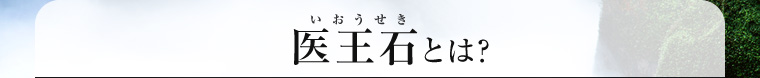 いおうせき
医王石とは?